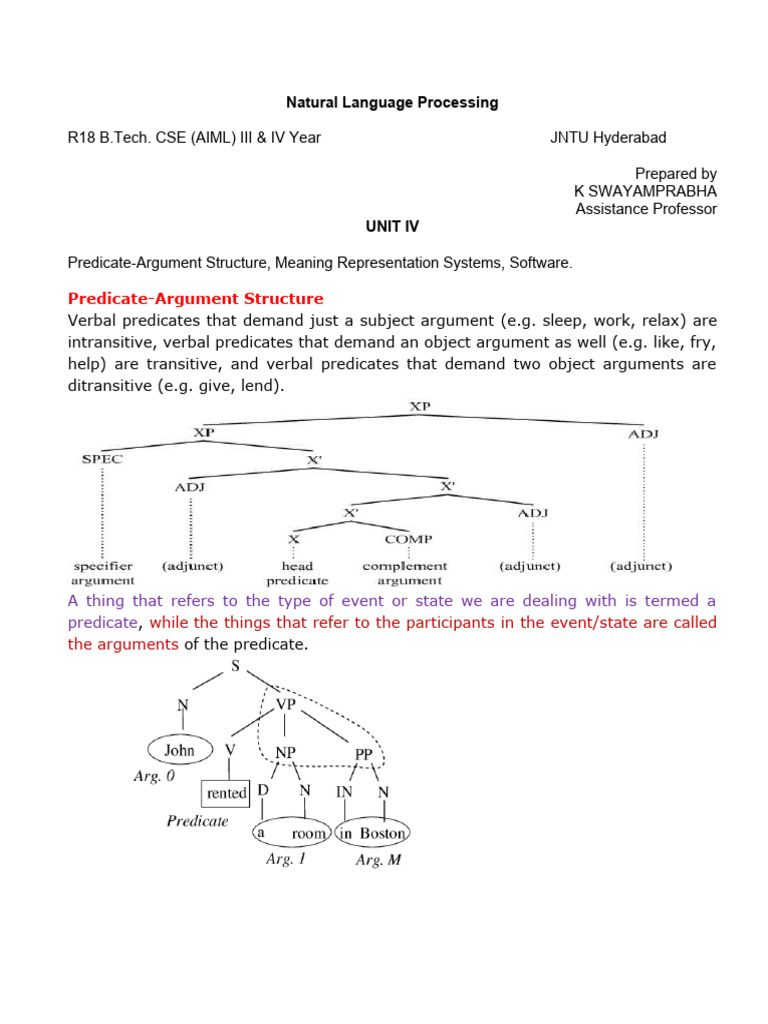 Natural Language Processing

R18 B.Tech. CSE (AIML) III & IV Year

JNTU Hyderabad

Prepared by
K SWAYAMPRABHA
Assistance Professor

UNIT IV

Predicate-Argument Structure, Meaning Representation Systems, Software.

Predicate-Argument Structure

Verbal predicates that demand just a subject argument (e.g. sleep, work, relax) are intransitive, verbal predicates that demand an object argument as well (e.g. like, fry, help) are transitive, and verbal predicates that demand two object arguments are ditransitive (e.g. give, lend).

XP
XP
ADJ
SPEC
X'
ADJ
X'
X'
ADJ
X
COMP
specifier argument
(adjunct)
head predicate
complement argument
(adjunct)
(adjunct)

A thing that refers to the type of event or state we are dealing with is termed a predicate, while the things that refer to the participants in the event/state are called the arguments of the predicate.

S
N
VP
John
V
NP
PP
Arg. 0
rented
D
N
IN
N
Predicate
a
room
in Boston
Arg. 1
Arg. M